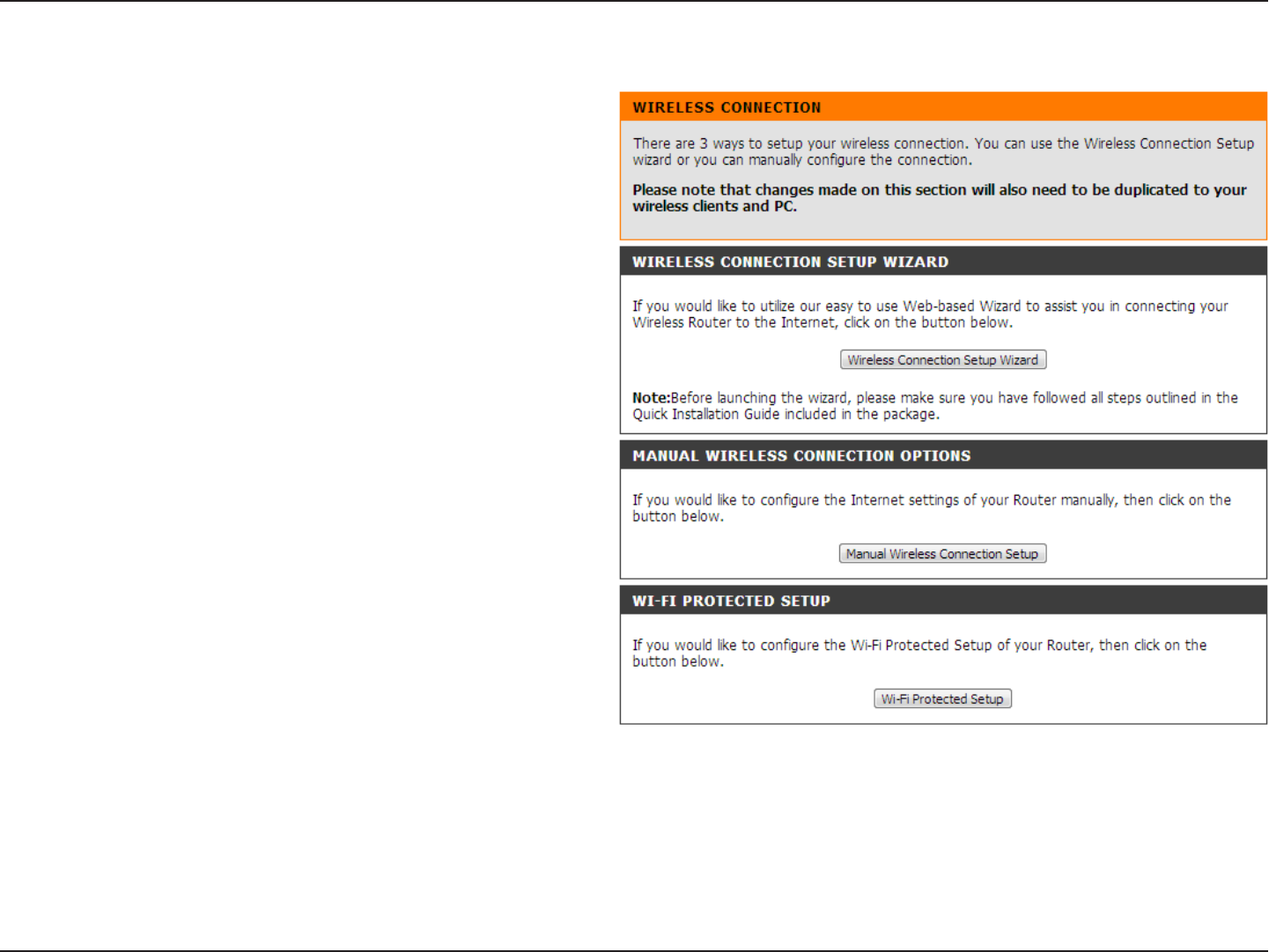 WIRELESS CONNECTION

There are 3 ways to setup your wireless connection. You can use the Wireless Connection Setup wizard or you can manually configure the connection.

Please note that changes made on this section will also need to be duplicated to your wireless clients and PC.

WIRELESS CONNECTION SETUP WIZARD

If you would like to utilize our easy to use Web-based Wizard to assist you in connecting your Wireless Router to the Internet, click on the button below.

Wireless Connection Setup Wizard

Note:Before launching the wizard, please make sure you have followed all steps outlined in the Quick Installation Guide included in the package.

MANUAL WIRELESS CONNECTION OPTIONS

If you would like to configure the Internet settings of your Router manually, then click on the button below.

Manual Wireless Connection Setup

WI-FI PROTECTED SETUP

If you would like to configure the Wi-Fi Protected Setup of your Router, then click on the button below.

Wi-Fi Protected Setup